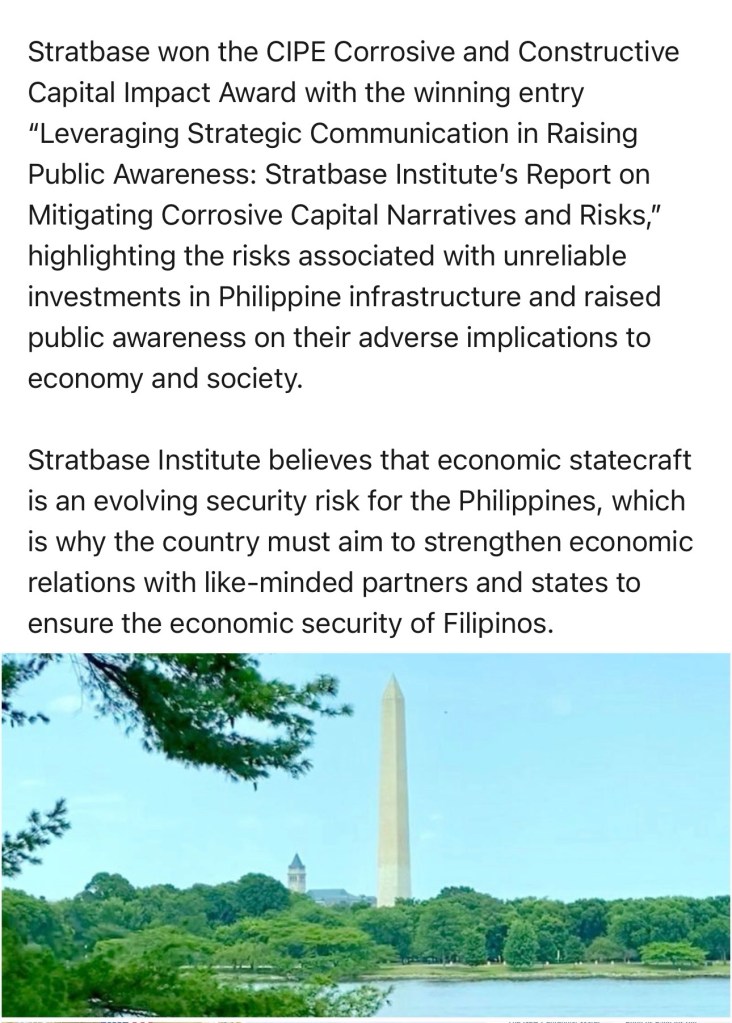 Stratbase won the CIPE Corrosive and Constructive Capital Impact Award with the winning entry "Leveraging Strategic Communication in Raising Public Awareness: Stratbase Institute's Report on Mitigating Corrosive Capital Narratives and Risks," highlighting the risks associated with unreliable investments in Philippine infrastructure and raised public awareness on their adverse implications to economy and society.

Stratbase Institute believes that economic statecraft is an evolving security risk for the Philippines, which is why the country must aim to strengthen economic relations with like-minded partners and states to ensure the economic security of Filipinos.